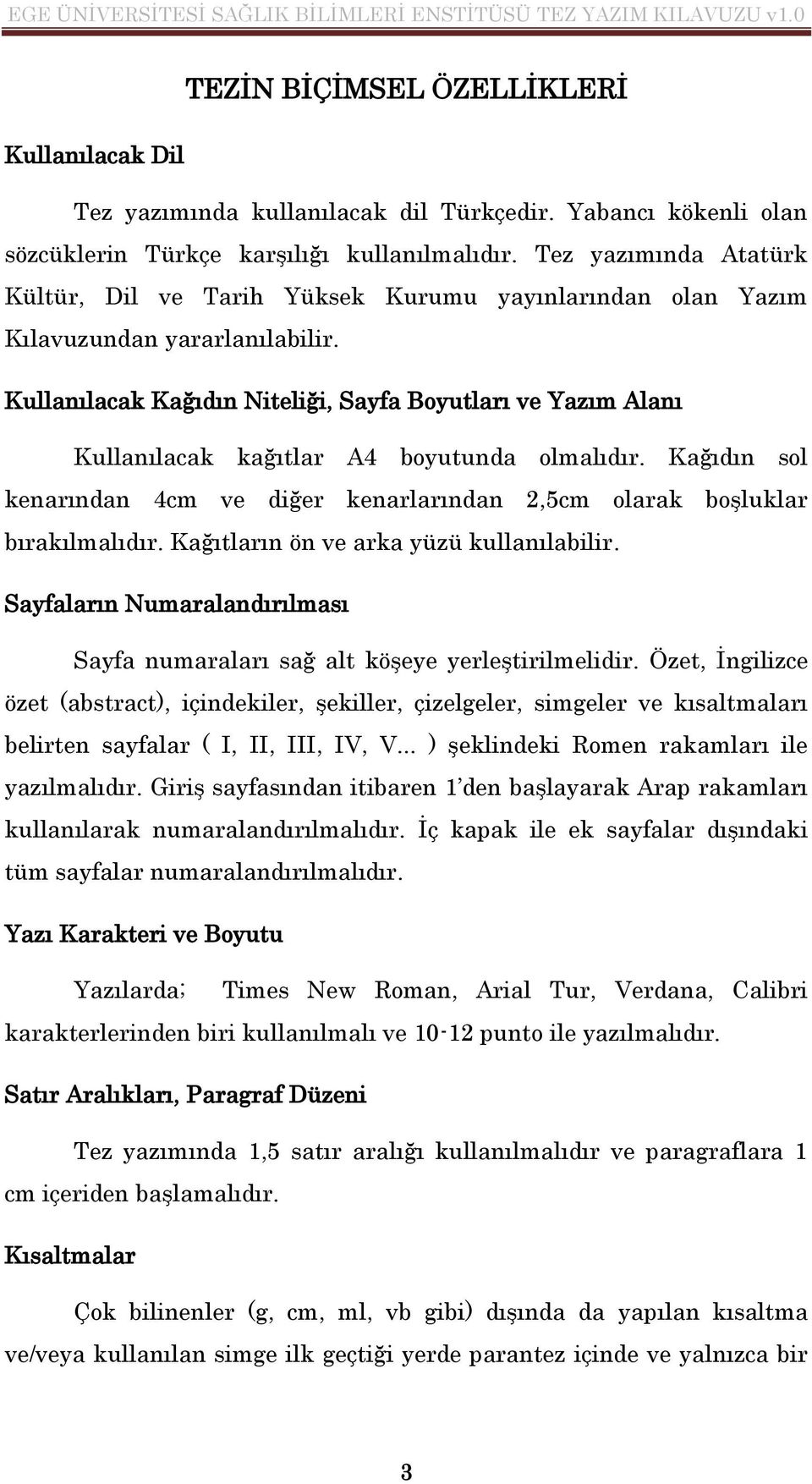 EGE ÜNİVERSİTESİ SAĞLIK BİLİMLERİ ENSTİTÜSÜ TEZ YAZIM KILAVUZU v1.0

TEZİN BİÇİMSEL ÖZELLİKLERİ

Kullanılacak Dil

Tez yazımında kullanılacak dil Türkçedir. Yabancı kökenli olan sözcüklerin Türkçe karşılığı kullanılmalıdır. Tez yazımında Atatürk Kültür, Dil ve Tarih Yüksek Kurumu yayınlarından olan Yazım Kılavuzundan yararlanılabilir.

Kullanılacak Kağıdın Niteliği, Sayfa Boyutları ve Yazım Alanı

Kullanılacak kağıtlar A4 boyutunda olmalıdır. Kağıdın sol kenarından 4cm ve diğer kenarlarından 2,5cm olarak boşluklar bırakılmalıdır. Kağıtların ön ve arka yüzü kullanılabilir.

Sayfaların Numaralandırılması

Sayfa numaraları sağ alt köşeye yerleştirilmelidir. Özet, İngilizce özet (abstract), içindekiler, şekiller, çizelgeler, simgeler ve kısaltmaları belirten sayfalar ( I, II, III, IV, V... ) şeklindeki Romen rakamları ile yazılmalıdır. Giriş sayfasından itibaren 1'den başlayarak Arap rakamları kullanılarak numaralandırılmalıdır. İç kapak ile ek sayfalar dışındaki tüm sayfalar numaralandırılmalıdır.

Yazı Karakteri ve Boyutu

Yazılarda; Times New Roman, Arial Tur, Verdana, Calibri karakterlerinden biri kullanılmalı ve 10-12 punto ile yazılmalıdır.

Satır Aralıkları, Paragraf Düzeni

Tez yazımında 1,5 satır aralığı kullanılmalıdır ve paragraflara 1 cm içeriden başlamalıdır.

Kısaltmalar

Çok bilinenler (g, cm, ml, vb gibi) dışında da yapılan kısaltma ve/veya kullanılan simge ilk geçtiği yerde parantez içinde ve yalnızca bir

3